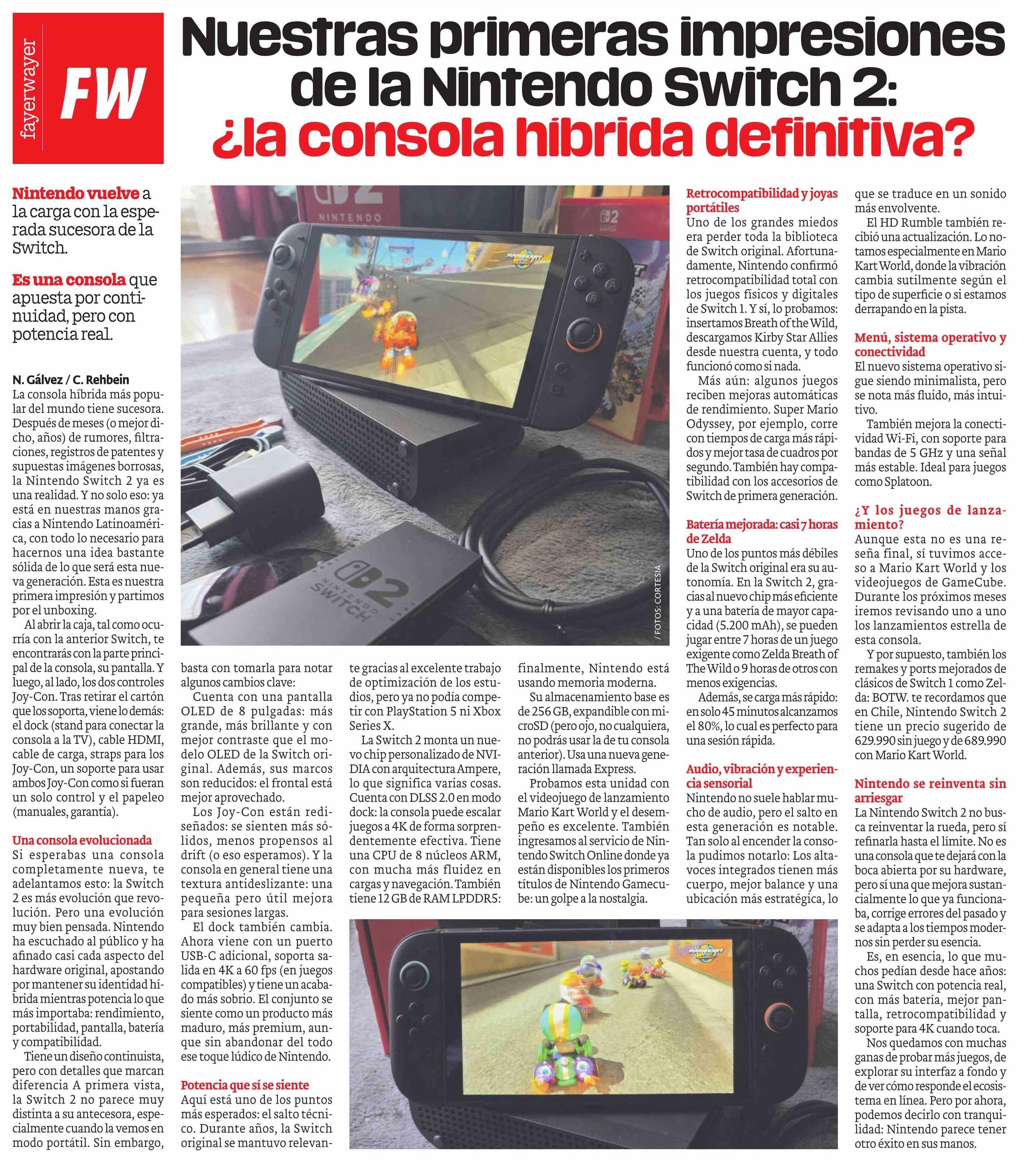 fayerwayer

FW

Nuestras primeras impresiones de la Nintendo Switch 2: ¿la consola híbrida definitiva?

Nintendo vuelve a la carga con la esperada sucesora de la Switch.

Es una consola que apuesta por continuidad, pero con potencia real.

N. Gálvez / C. Rehbein

La consola híbrida más popular del mundo tiene sucesora. Después de meses (o mejor dicho, años) de rumores, filtraciones, registros de patentes y supuestas imágenes borrosas, la Nintendo Switch 2 ya es una realidad. Y no solo eso: ya está en nuestras manos gracias a Nintendo Latinoamérica, con todo lo necesario para hacernos una idea bastante sólida de lo que será esta nueva generación. Esta es nuestra primera impresión y partimos por el unboxing.

Al abrir la caja, tal como ocurría con la anterior Switch, te encontrarás con la parte principal de la consola, su pantalla. Y luego, al lado, los dos controles Joy-Con. Tras retirar el cartón que los soporta, viene lo demás: el dock (stand para conectar la consola a la TV), cable HDMI, cable de carga, straps para los Joy-Con, un soporte para usar ambos Joy-Con como si fueran un solo control y el papeleo (manuales, garantía).

Una consola evolucionada

Si esperabas una consola completamente nueva, te adelantamos esto: la Switch 2 es más evolución que revolución. Pero una evolución muy bien pensada. Nintendo ha escuchado al público y ha afinado casi cada aspecto del hardware original, apostando por mantener su identidad híbrida mientras potencia lo que más importaba: rendimiento, portabilidad, pantalla, batería y compatibilidad.

Tiene un diseño continuista, pero con detalles que marcan diferencia A primera vista, la Switch 2 no parece muy distinta a su antecesora, especialmente cuando la vemos en modo portátil. Sin embargo, basta con tomarla para notar algunos cambios clave:

Cuenta con una pantalla OLED de 8 pulgadas: más grande, más brillante y con mejor contraste que el modelo OLED de la Switch original. Además, sus marcos son reducidos: el frontal está mejor aprovechado.

Los Joy-Con están rediseñados: se sienten más sólidos, menos propensos al drift (o eso esperamos). Y la consola en general tiene una textura antideslizante: una pequeña pero útil mejora para sesiones largas.

El dock también cambia. Ahora viene con un puerto USB-C adicional, soporta salida en 4K a 60 fps (en juegos compatibles) y tiene un acabado más sobrio. El conjunto se siente como un producto más maduro, más premium, aunque sin abandonar del todo ese toque lúdico de Nintendo.

Potencia que sí se siente

Aquí está uno de los puntos más esperados: el salto técnico. Durante años, la Switch original se mantuvo relevante gracias al excelente trabajo de optimización de los estudios, pero ya no podía competir con PlayStation 5 ni Xbox Series X.

La Switch 2 monta un nuevo chip personalizado de NVIDIA con arquitectura Ampere, lo que significa varias cosas. Cuenta con DLSS 2.0 en modo dock: la consola puede escalar juegos a 4K de forma sorprendentemente efectiva. Tiene una CPU de 8 núcleos ARM, con mucha más fluidez en cargas y navegación. También tiene 12 GB de RAM LPDDR5: finalmente, Nintendo está usando memoria moderna.

Su almacenamiento base es de 256 GB, expandible con microSD (pero ojo, no cualquiera, no podrás usar la de tu consola anterior). Usa una nueva generación llamada Express.

Probamos esta unidad con el videojuego de lanzamiento Mario Kart World y el desempeño es excelente. También ingresamos al servicio de Nintendo Switch Online donde ya están disponibles los primeros títulos de Nintendo Gamecube: un golpe a la nostalgia.

/ FOTOS: CORTESIA

Retrocompatibilidad y joyas portátiles

Uno de los grandes miedos era perder toda la biblioteca de Switch original. Afortunadamente, Nintendo confirmó retrocompatibilidad total con los juegos físicos y digitales de Switch 1. Y sí, lo probamos: insertamos Breath of the Wild, descargamos Kirby Star Allies desde nuestra cuenta, y todo funcionó como si nada.

Más aún: algunos juegos reciben mejoras automáticas de rendimiento. Super Mario Odyssey, por ejemplo, corre con tiempos de carga más rápidos y mejor tasa de cuadros por segundo. También hay compatibilidad con los accesorios de Switch de primera generación.

Batería mejorada: casi 7 horas de Zelda

Uno de los puntos más débiles de la Switch original era su autonomía. En la Switch 2, gracias al nuevo chip más eficiente y a una batería de mayor capacidad (5.200 mAh), se pueden jugar entre 7 horas de un juego exigente como Zelda Breath of The Wild o 9 horas de otros con menos exigencias.

Además, se carga más rápido: en solo 45 minutos alcanzamos el 80%, lo cual es perfecto para una sesión rápida.

Audio, vibración y experiencia sensorial

Nintendo no suele hablar mucho de audio, pero el salto en esta generación es notable. Tan solo al encender la consola pudimos notarlo: Los altavoces integrados tienen más cuerpo, mejor balance y una ubicación más estratégica, lo que se traduce en un sonido más envolvente.

El HD Rumble también recibió una actualización. Lo notamos especialmente en Mario Kart World, donde la vibración cambia sutilmente según el tipo de superficie o si estamos derrapando en la pista.

Menú, sistema operativo y conectividad

El nuevo sistema operativo sigue siendo minimalista, pero se nota más fluido, más intuitivo.

También mejora la conectividad Wi-Fi, con soporte para bandas de 5 GHz y una señal más estable. Ideal para juegos como Splatoon.

¿Y los juegos de lanzamiento?

Aunque esta no es una reseña final, sí tuvimos acceso a Mario Kart World y los videojuegos de GameCube. Durante los próximos meses iremos revisando uno a uno los lanzamientos estrella de esta consola.

Y por supuesto, también los remakes y ports mejorados de clásicos de Switch 1 como Zelda: BOTW. te recordamos que en Chile, Nintendo Switch 2 tiene un precio sugerido de 629.990 sin juego y de 689.990 con Mario Kart World.

Nintendo se reinventa sin arriesgar

La Nintendo Switch 2 no busca reinventar la rueda, pero sí refinarla hasta el límite. No es una consola que te dejará con la boca abierta por su hardware, pero sí una que mejora sustancialmente lo que ya funcionaba, corrige errores del pasado y se adapta a los tiempos modernos sin perder su esencia.

Es, en esencia, lo que muchos pedían desde hace años: una Switch con potencia real, con más batería, mejor pantalla, retrocompatibilidad y soporte para 4K cuando toca.

Nos quedamos con muchas ganas de probar más juegos, de explorar su interfaz a fondo y de ver cómo responde el ecosistema en línea. Pero por ahora, podemos decirlo con tranquilidad: Nintendo parece tener otro éxito en sus manos.